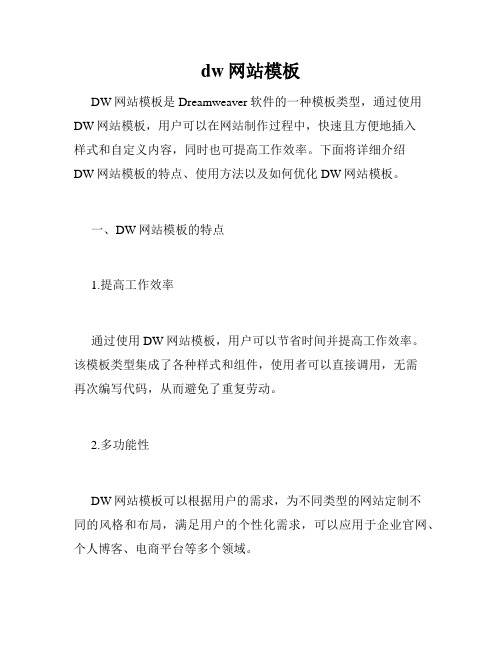 dw 网站模板

DW 网站模板是 Dreamweaver 软件的一种模板类型，通过使用 DW 网站模板，用户可以在网站制作过程中，快速且方便地插入样式和自定义内容，同时也可提高工作效率。下面将详细介绍 DW 网站模板的特点、使用方法以及如何优化 DW 网站模板。

一、DW 网站模板的特点

1.提高工作效率

通过使用 DW 网站模板，用户可以节省时间并提高工作效率。该模板类型集成了各种样式和组件，使用者可以直接调用，无需再次编写代码，从而避免了重复劳动。

2.多功能性

DW 网站模板可以根据用户的需求，为不同类型的网站定制不同的风格和布局，满足用户的个性化需求，可以应用于企业官网、个人博客、电商平台等多个领域。